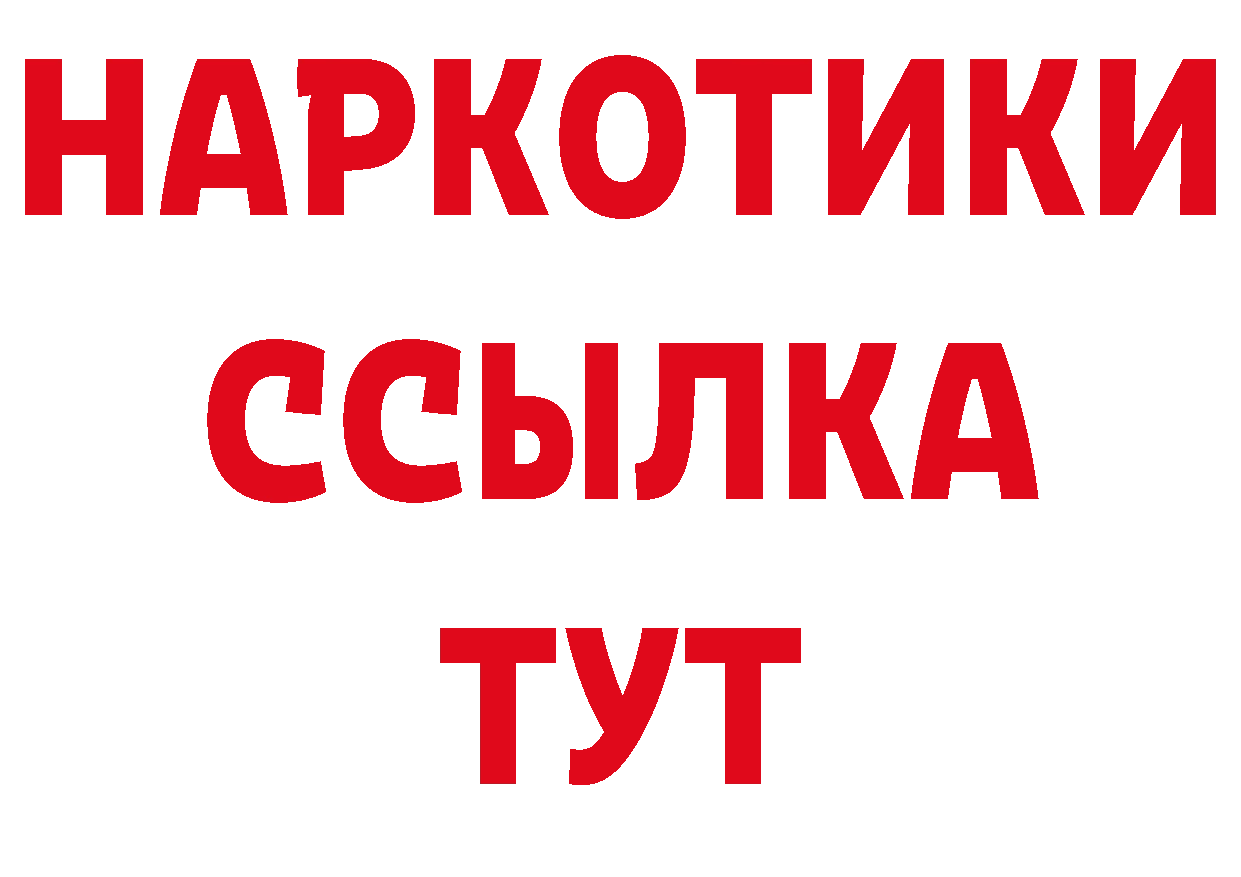 НАРКОТИКИ
ССЫЛКА
ТУТ